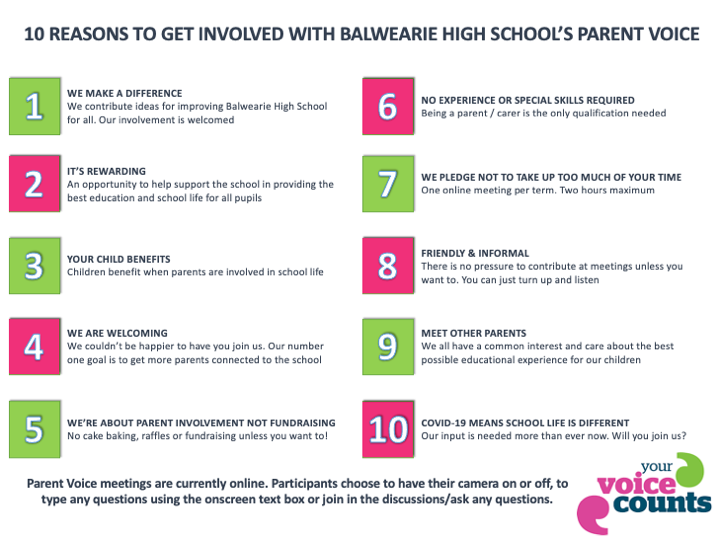 10 REASONS TO GET INVOLVED WITH BALWEARIE HIGH SCHOOL'S PARENT VOICE

1
WE MAKE A DIFFERENCE
We contribute ideas for improving Balwearie High School for all. Our involvement is welcomed

2
IT'S REWARDING
An opportunity to help support the school in providing the best education and school life for all pupils

3
YOUR CHILD BENEFITS
Children benefit when parents are involved in school life

4
WE ARE WELCOMING
We couldn't be happier to have you join us. Our number one goal is to get more parents connected to the school

5
WE'RE ABOUT PARENT INVOLVEMENT NOT FUNDRAISING
No cake baking, raffles or fundraising unless you want to!

6
NO EXPERIENCE OR SPECIAL SKILLS REQUIRED
Being a parent / carer is the only qualification needed

7
WE PLEDGE NOT TO TAKE UP TOO MUCH OF YOUR TIME
One online meeting per term. Two hours maximum

8
FRIENDLY & INFORMAL
There is no pressure to contribute at meetings unless you want to. You can just turn up and listen

9
MEET OTHER PARENTS
We all have a common interest and care about the best possible educational experience for our children

10
COVID-19 MEANS SCHOOL LIFE IS DIFFERENT
Our input is needed more than ever now. Will you join us?

Parent Voice meetings are currently online. Participants choose to have their camera on or off, to type any questions using the onscreen text box or join in the discussions/ask any questions.

your voice counts